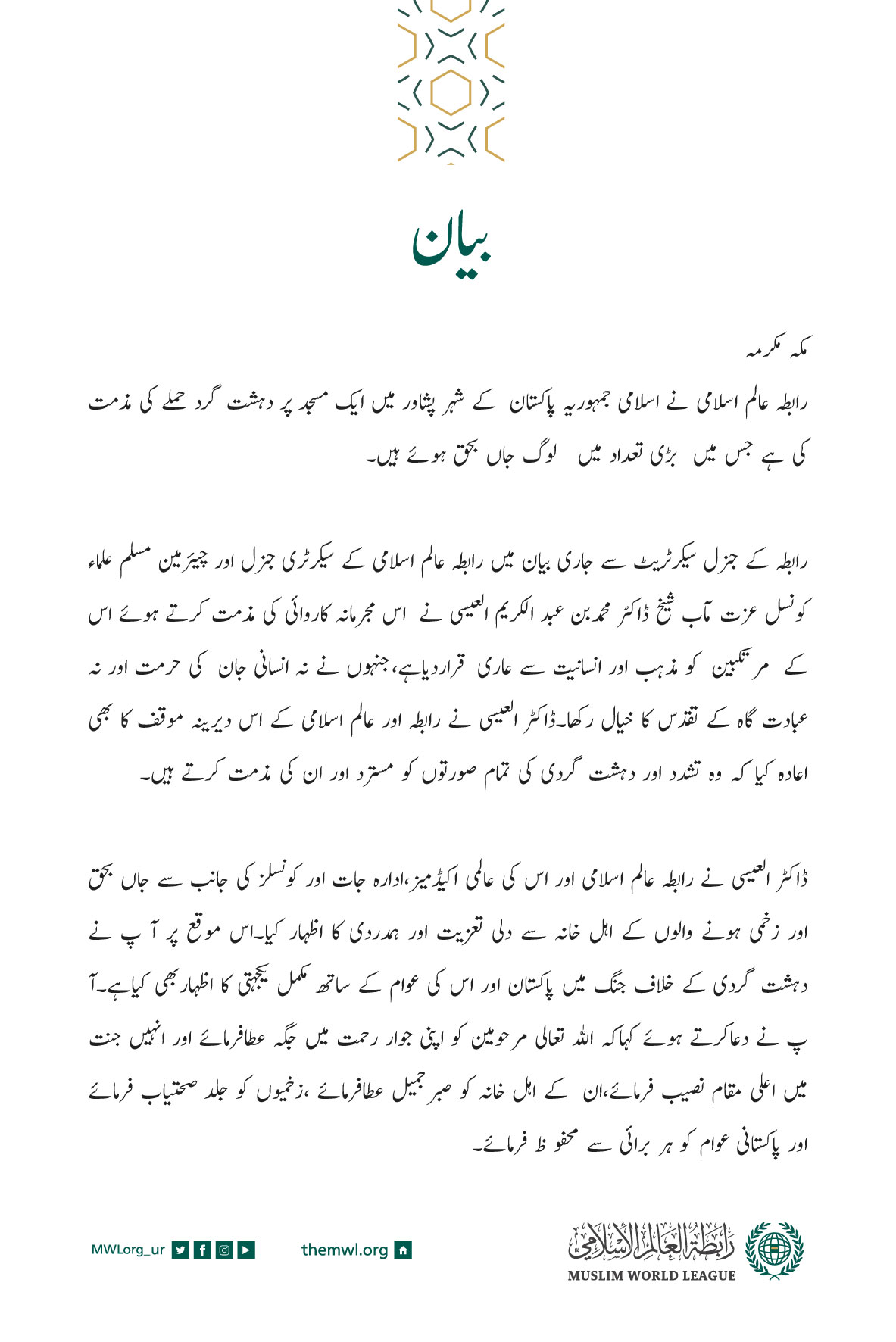 بیان

مکہ مکرمہ

رابطہ عالم اسلامی نے اسلامی جمہوریہ پاکستان کے شہر پشاور میں ایک مسجد پر دہشت گرد حملے کی مذمت کی ہے جس میں بڑی تعداد میں لوگ جاں بحق ہوئے ہیں۔

رابطہ کے جنرل سیکرٹریٹ سے جاری بیان میں رابطہ عالم اسلامی کے سیکرٹری جنرل اور چیئرمین مسلم علماء کونسل عزت مآب شیخ ڈاکٹر محمد بن عبد الکریم العیسی نے اس مجرمانہ کاروائی کی مذمت کرتے ہوئے اس کے مرتکبین کو مذہب اور انسانیت سے عاری قراردیاہے،جنہوں نے نہ انسانی جان کی حرمت اور نہ عبادت گاہ کے تقدس کا خیال رکھا۔ڈاکٹر العیسی نے رابطہ اور عالم اسلامی کے اس دیرینہ موقف کا بھی اعادہ کیا کہ وہ تشدد اور دہشت گردی کی تمام صورتوں کو مسترد اور ان کی مذمت کرتے ہیں۔

ڈاکٹر العیسی نے رابطہ عالم اسلامی اور اس کی عالمی اکیڈمیز،ادارہ جات اور کونسلز کی جانب سے جاں بحق اور زخمی ہونے والوں کے اہل خانہ سے دلی تعزیت اور ہمدردی کا اظہار کیا۔اس موقع پر آ پ نے دہشت گردی کے خلاف جنگ میں پاکستان اور اس کی عوام کے ساتھ مکمل یکجہتی کا اظہار بھی کیاہے۔آ پ نے دعاکرتے ہوئے کہاکہ اللہ تعالی مرحومین کو اپنی جوار رحمت میں جگہ عطافرمائے اور انہیں جنت میں اعلی مقام نصیب فرمائے،ان کے اہل خانہ کو صبر جمیل عطافرمائے ،زخمیوں کو جلد صحتیاب فرمائے اور پاکستانی عوام کو ہر برائی سے محفو ظ فرمائے۔

MWLorg_ur themwl.org

رابطة العالم الإسلامي
MUSLIM WORLD LEAGUE